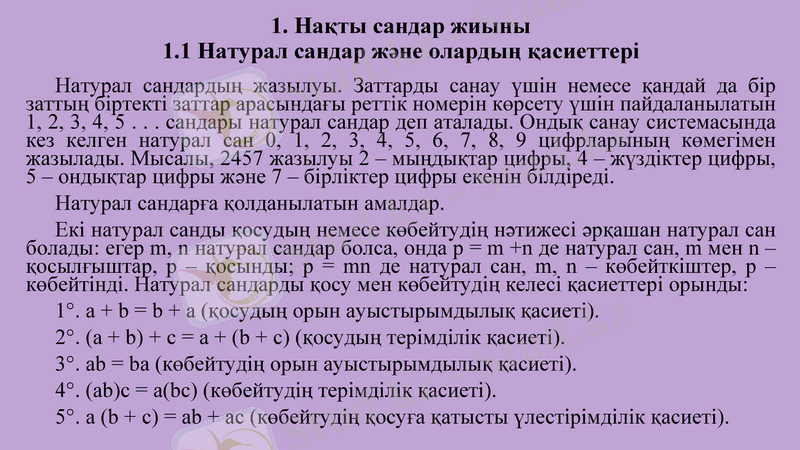 1. Нақты сандар жиыны
1.1 Натурал сандар және олардың қасиеттері

Натурал сандардың жазылуы. Заттарды санау үшін немесе қандай да бір заттың біртекті заттар арасындағы реттік номерін көрсету үшін пайдаланылатын 1, 2, 3, 4, 5 . . . сандары натурал сандар деп аталады. Ондық санау системасында кез келген натурал сан 0, 1, 2, 3, 4, 5, 6, 7, 8, 9 цифрларының көмегімен жазылады. Мысалы, 2457 жазылуы 2 – мыңдықтар цифры, 4 – жүздіктер цифры, 5 – ондықтар цифры және 7 – бірліктер цифры екенін білдіреді.

Натурал сандарға қолданылатын амалдар.

Екі натурал санды қосудың немесе көбейтудің нәтижесі әрқашан натурал сан болады: егер m, n натурал сандар болса, онда p = m +n де натурал сан, m мен n – қосылғыштар, p – қосынды; p = mn де натурал сан, m, n – көбейткіштер, p – көбейтінді. Натурал сандарды қосу мен көбейтудің келесі қасиеттері орынды:

1°. a + b = b + a (қосудың орын ауыстырымдылық қасиеті).

2°. (a + b) + c = a + (b + c) (қосудың терімділік қасиеті).

3°. ab = ba (көбейтудің орын ауыстырымдылық қасиеті).

4°. (ab)c = a(bc) (көбейтудің терімділік қасиеті).

5°. a (b + c) = ab + ac (көбейтудің қосуға қатысты үлестірімділік қасиеті).